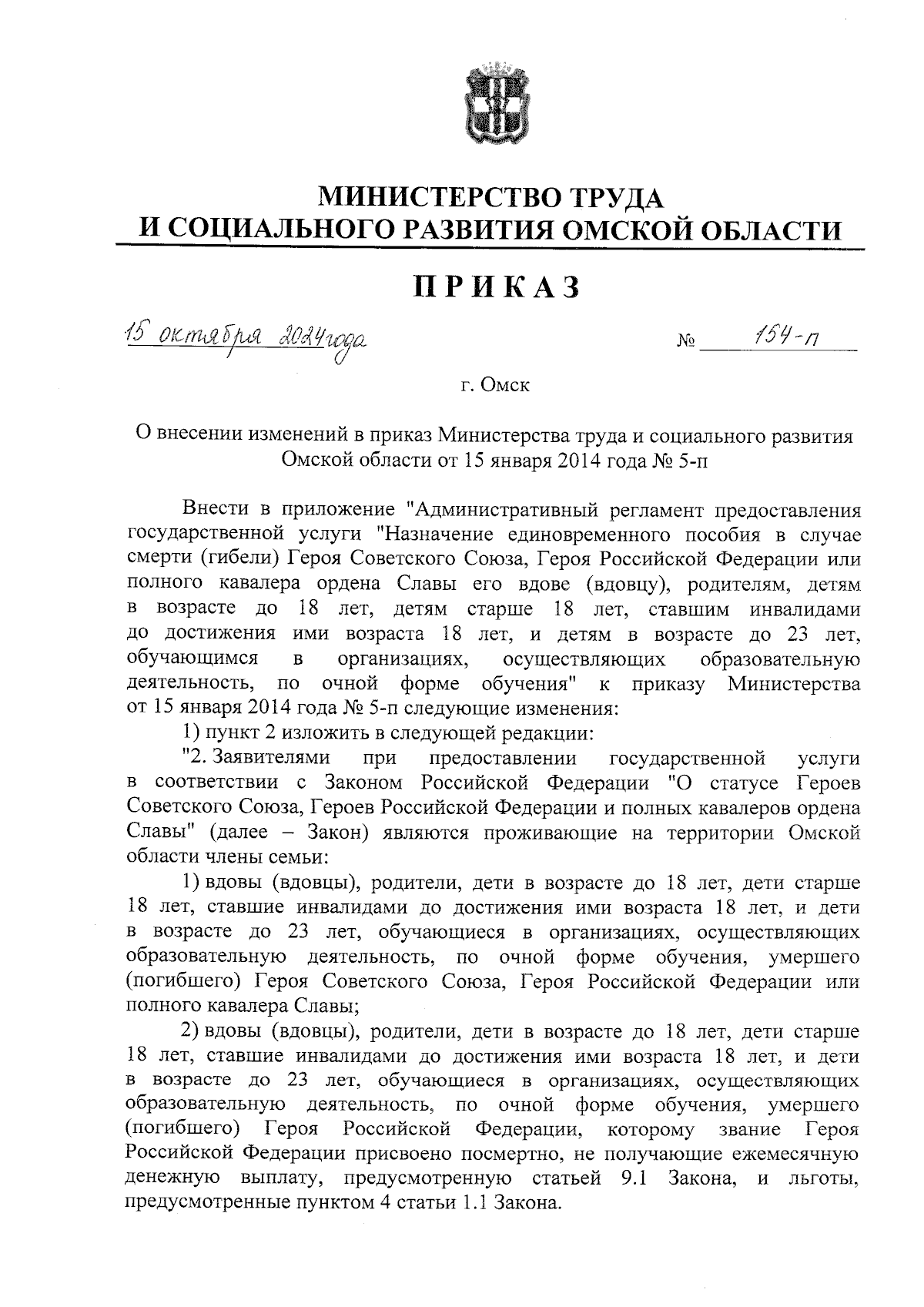 МИНИСТЕРСТВО ТРУДА
И СОЦИАЛЬНОГО РАЗВИТИЯ ОМСКОЙ ОБЛАСТИ

ПРИКАЗ

15 октября 2024 года  № 154-п

г. Омск

О внесении изменений в приказ Министерства труда и социального развития Омской области от 15 января 2014 года № 5-п

Внести в приложение "Административный регламент предоставления государственной услуги "Назначение единовременного пособия в случае смерти (гибели) Героя Советского Союза, Героя Российской Федерации или полного кавалера ордена Славы его вдове (вдовцу), родителям, детям в возрасте до 18 лет, детям старше 18 лет, ставшим инвалидами до достижения ими возраста 18 лет, и детям в возрасте до 23 лет, обучающимся в организациях, осуществляющих образовательную деятельность, по очной форме обучения" к приказу Министерства от 15 января 2014 года № 5-п следующие изменения:

1) пункт 2 изложить в следующей редакции:

"2. Заявителями при предоставлении государственной услуги в соответствии с Законом Российской Федерации "О статусе Героев Советского Союза, Героев Российской Федерации и полных кавалеров ордена Славы" (далее – Закон) являются проживающие на территории Омской области члены семьи:

1) вдовы (вдовцы), родители, дети в возрасте до 18 лет, дети старше 18 лет, ставшие инвалидами до достижения ими возраста 18 лет, и дети в возрасте до 23 лет, обучающиеся в организациях, осуществляющих образовательную деятельность, по очной форме обучения, умершего (погибшего) Героя Советского Союза, Героя Российской Федерации или полного кавалера Славы;

2) вдовы (вдовцы), родители, дети в возрасте до 18 лет, дети старше 18 лет, ставшие инвалидами до достижения ими возраста 18 лет, и дети в возрасте до 23 лет, обучающиеся в организациях, осуществляющих образовательную деятельность, по очной форме обучения, умершего (погибшего) Героя Российской Федерации, которому звание Героя Российской Федерации присвоено посмертно, не получающие ежемесячную денежную выплату, предусмотренную статьей 9.1 Закона, и льготы, предусмотренные пунктом 4 статьи 1.1 Закона.